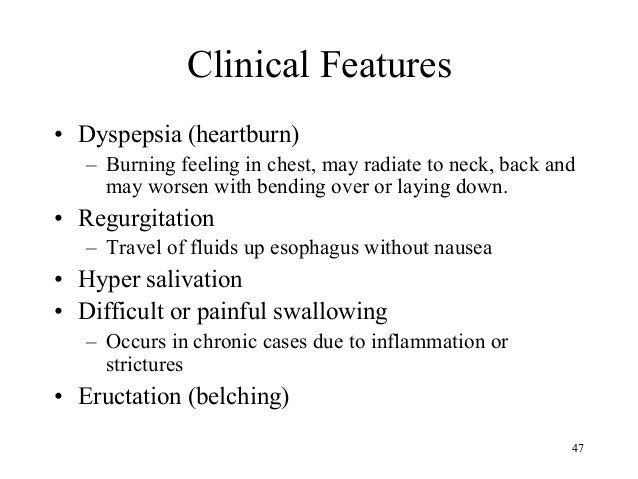 Clinical Features

• Dyspepsia (heartburn)
  – Burning feeling in chest, may radiate to neck, back and may worsen with bending over or laying down.
• Regurgitation
  – Travel of fluids up esophagus without nausea
• Hyper salivation
• Difficult or painful swallowing
  – Occurs in chronic cases due to inflammation or strictures
• Eructation (belching)

47